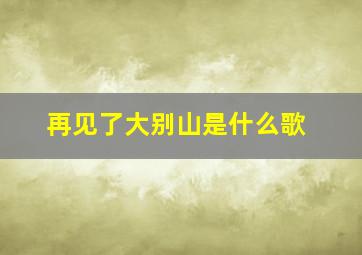 再见了大别山是什么歌